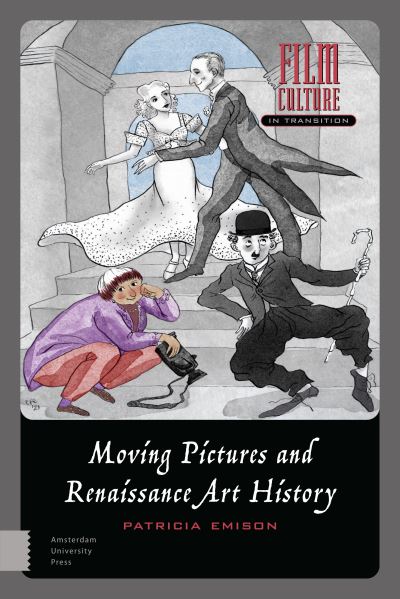 FILM CULTURE IN TRANSITION

Moving Pictures and Renaissance Art History

PATRICIA EMISON

Amsterdam University Press